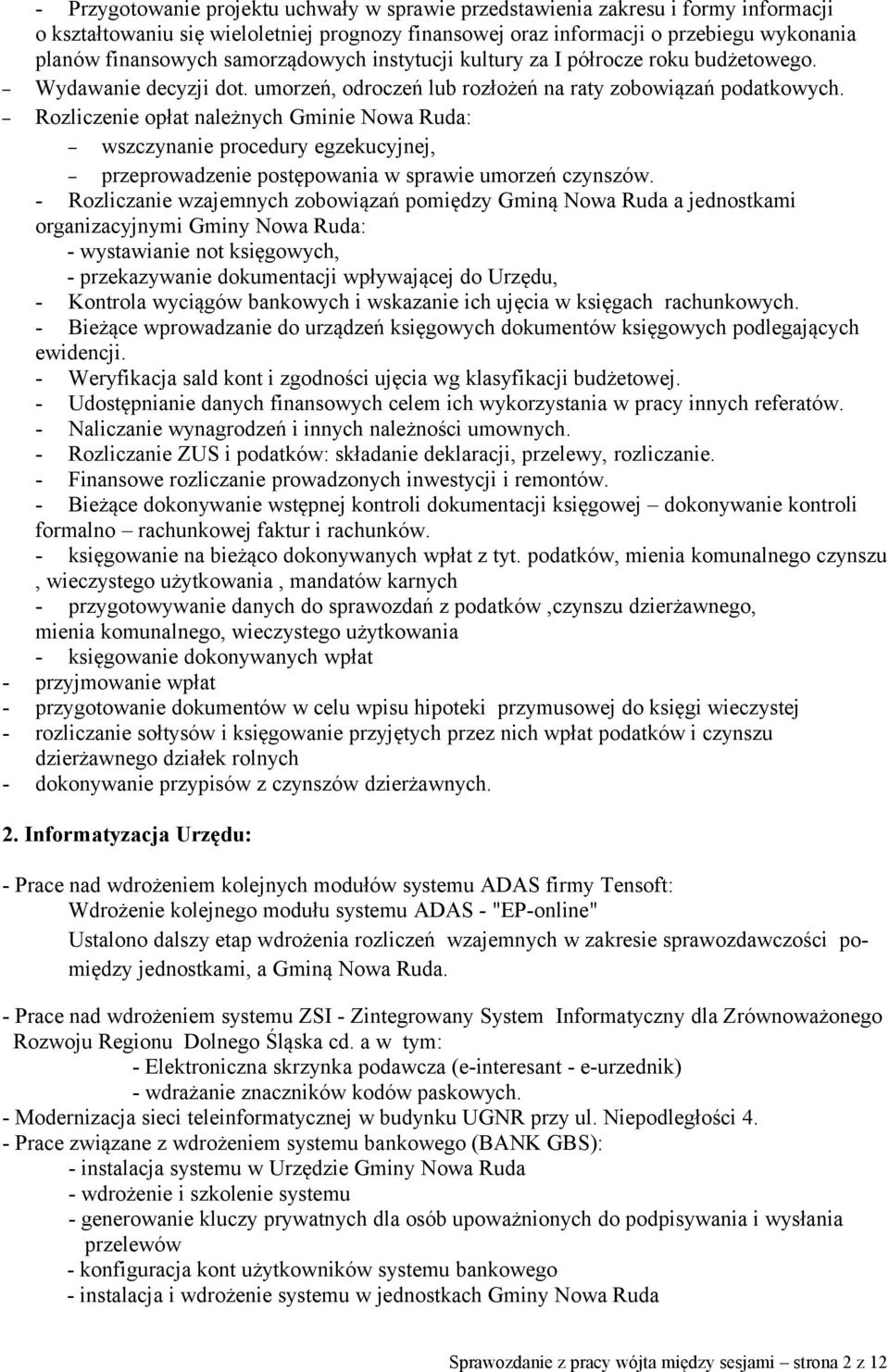 - Przygotowanie projektu uchwały w sprawie przedstawienia zakresu i formy informacji o kształtowaniu się wieloletniej prognozy finansowej oraz informacji o przebiegu wykonania planów finansowych samorządowych instytucji kultury za I półrocze roku budżetowego.
– Wydawanie decyzji dot. umorzeń, odroczeń lub rozłożeń na raty zobowiązań podatkowych.
– Rozliczenie opłat należnych Gminie Nowa Ruda:
– wszczynanie procedury egzekucyjnej,
– przeprowadzenie postępowania w sprawie umorzeń czynszów.
- Rozliczanie wzajemnych zobowiązań pomiędzy Gminą Nowa Ruda a jednostkami organizacyjnymi Gminy Nowa Ruda:
- wystawianie not księgowych,
- przekazywanie dokumentacji wpływającej do Urzędu,
- Kontrola wyciągów bankowych i wskazanie ich ujęcia w księgach rachunkowych.
- Bieżące wprowadzanie do urządzeń księgowych dokumentów księgowych podlegających ewidencji.
- Weryfikacja sald kont i zgodności ujęcia wg klasyfikacji budżetowej.
- Udostępnianie danych finansowych celem ich wykorzystania w pracy innych referatów.
- Naliczanie wynagrodzeń i innych należności umownych.
- Rozliczanie ZUS i podatków: składanie deklaracji, przelewy, rozliczanie.
- Finansowe rozliczanie prowadzonych inwestycji i remontów.
- Bieżące dokonywanie wstępnej kontroli dokumentacji księgowej – dokonywanie kontroli formalno – rachunkowej faktur i rachunków.
- księgowanie na bieżąco dokonywanych wpłat z tyt. podatków, mienia komunalnego czynszu , wieczystego użytkowania , mandatów karnych
- przygotowywanie danych do sprawozdań z podatków ,czynszu dzierżawnego, mienia komunalnego, wieczystego użytkowania
- księgowanie dokonywanych wpłat
- przyjmowanie wpłat
- przygotowanie dokumentów w celu wpisu hipoteki przymusowej do księgi wieczystej
- rozliczanie sołtysów i księgowanie przyjętych przez nich wpłat podatków i czynszu dzierżawnego działek rolnych
- dokonywanie przypisów z czynszów dzierżawnych.

2. Informatyzacja Urzędu:

- Prace nad wdrożeniem kolejnych modułów systemu ADAS firmy Tensoft:
Wdrożenie kolejnego modułu systemu ADAS - "EP-online"
Ustalono dalszy etap wdrożenia rozliczeń wzajemnych w zakresie sprawozdawczości pomiędzy jednostkami, a Gminą Nowa Ruda.

- Prace nad wdrożeniem systemu ZSI - Zintegrowany System Informatyczny dla Zrównoważonego Rozwoju Regionu Dolnego Śląska cd. a w tym:
- Elektroniczna skrzynka podawcza (e-interesant - e-urzednik)
- wdrażanie znaczników kodów paskowych.
- Modernizacja sieci teleinformatycznej w budynku UGNR przy ul. Niepodległości 4.
- Prace związane z wdrożeniem systemu bankowego (BANK GBS):
- instalacja systemu w Urzędzie Gminy Nowa Ruda
- wdrożenie i szkolenie systemu
- generowanie kluczy prywatnych dla osób upoważnionych do podpisywania i wysłania przelewów
- konfiguracja kont użytkowników systemu bankowego
- instalacja i wdrożenie systemu w jednostkach Gminy Nowa Ruda

Sprawozdanie z pracy wójta między sesjami – strona 2 z 12